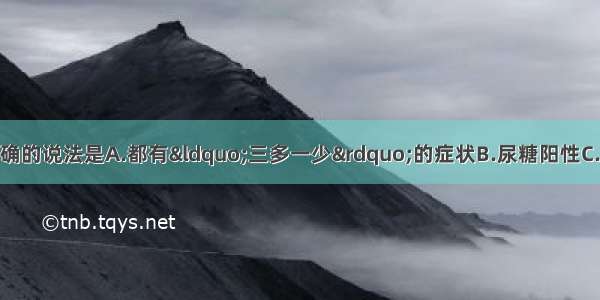 确的说法是A.都有&ldquo;三多一少&rdquo;的症状B.尿糖阳性C.

©tnb.tqys.net